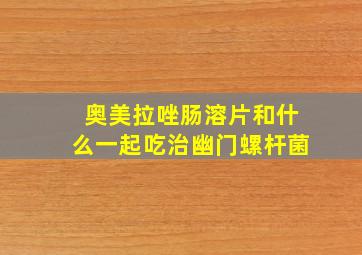 奥美拉唑肠溶片和什么一起吃治幽门螺杆菌